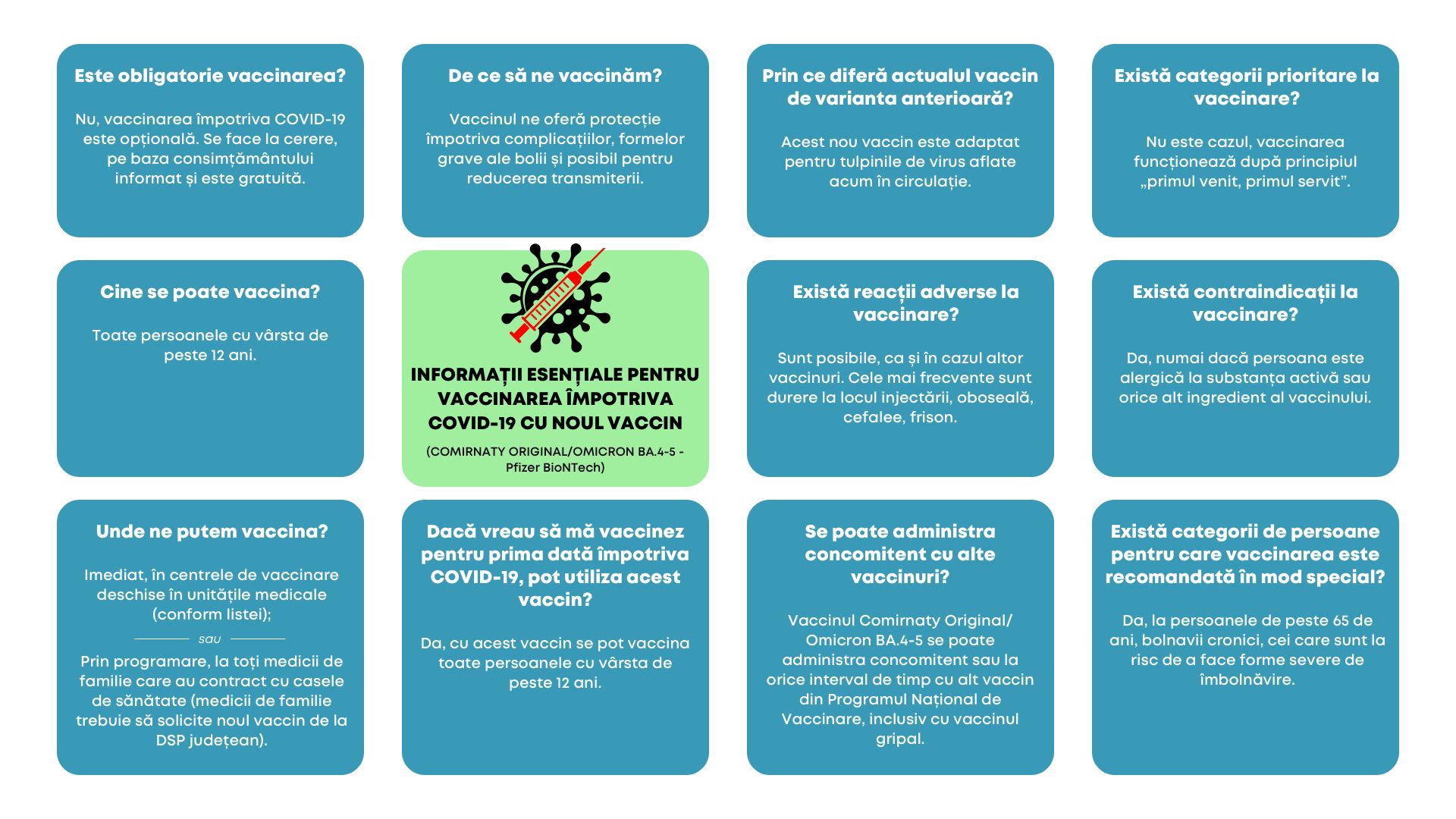 Este obligatorie vaccinarea?

Nu, vaccinarea împotriva COVID-19 este opțională. Se face la cerere, pe baza consimțământului informat și este gratuită.

De ce să ne vaccinăm?

Vaccinul ne oferă protecție împotriva complicațiilor, formelor grave ale bolii și posibil pentru reducerea transmiterii.

Prin ce diferă actualul vaccin de varianta anterioară?

Acest nou vaccin este adaptat pentru tulpinile de virus aflate acum în circulație.

Există categorii prioritare la vaccinare?

Nu este cazul, vaccinarea funcționează după principiul „primul venit, primul servit”.

Cine se poate vaccina?

Toate persoanele cu vârsta de peste 12 ani.

INFORMAȚII ESENȚIALE PENTRU VACCINAREA ÎMPOTRIVA COVID-19 CU NOUL VACCIN

(COMIRNATY ORIGINAL/OMICRON BA.4-5 - Pfizer BioNTech)

Există reacții adverse la vaccinare?

Sunt posibile, ca și în cazul altor vaccinuri. Cele mai frecvente sunt durere la locul injectării, oboseală, cefalee, frison.

Există contraindicații la vaccinare?

Da, numai dacă persoana este alergică la substanța activă sau orice alt ingredient al vaccinului.

Unde ne putem vaccina?

Imediat, în centrele de vaccinare deschise în unitățile medicale (conform listei);

sau

Prin programare, la toți medicii de familie care au contract cu casele de sănătate (medicii de familie trebuie să solicite noul vaccin de la DSP județean).

Dacă vreau să mă vaccinez pentru prima dată împotriva COVID-19, pot utiliza acest vaccin?

Da, cu acest vaccin se pot vaccina toate persoanele cu vârsta de peste 12 ani.

Se poate administra concomitent cu alte vaccinuri?

Vaccinul Comirnaty Original/ Omicron BA.4-5 se poate administra concomitent sau la orice interval de timp cu alt vaccin din Programul Național de Vaccinare, inclusiv cu vaccinul gripal.

Există categorii de persoane pentru care vaccinarea este recomandată în mod special?

Da, la persoanele de peste 65 de ani, bolnavii cronici, cei care sunt la risc de a face forme severe de îmbolnăvire.